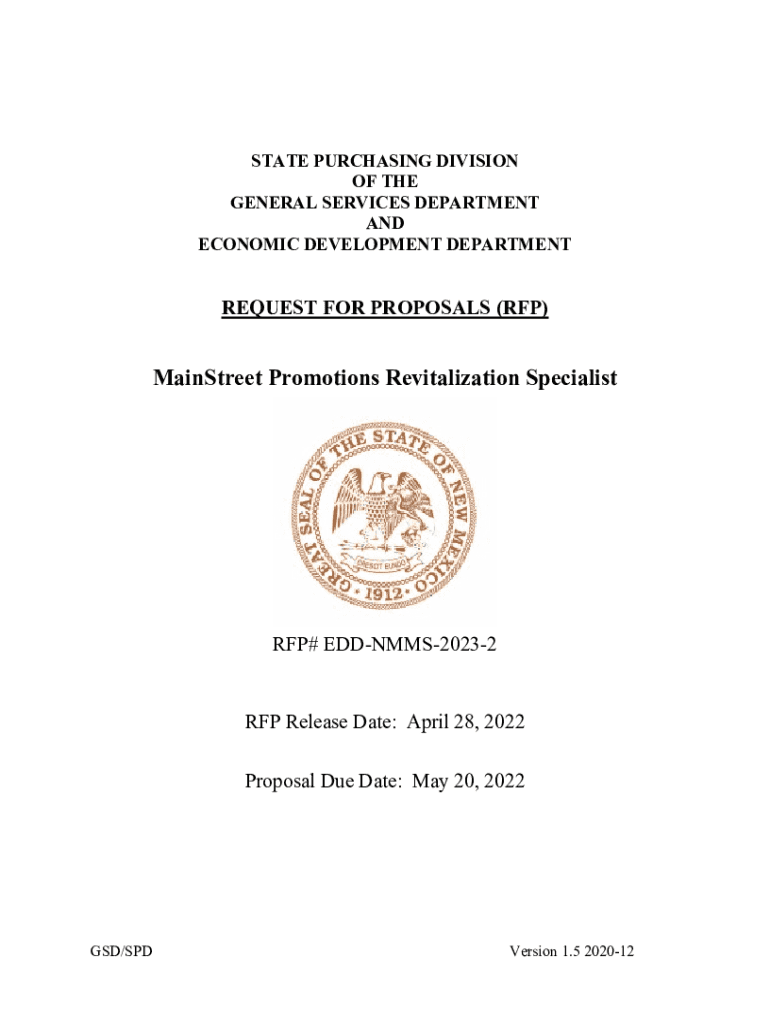 STATE PURCHASING DIVISION
OF THE
GENERAL SERVICES DEPARTMENT
AND
ECONOMIC DEVELOPMENT DEPARTMENT

REQUEST FOR PROPOSALS (RFP)

MainStreet Promotions Revitalization Specialist

GREAT SEAL OF THE STATE OF NEW MEXICO
CRESCIT EUNDO
1912

RFP# EDD-NMMS-2023-2

RFP Release Date: April 28, 2022

Proposal Due Date: May 20, 2022

GSD/SPD

Version 1.5 2020-12